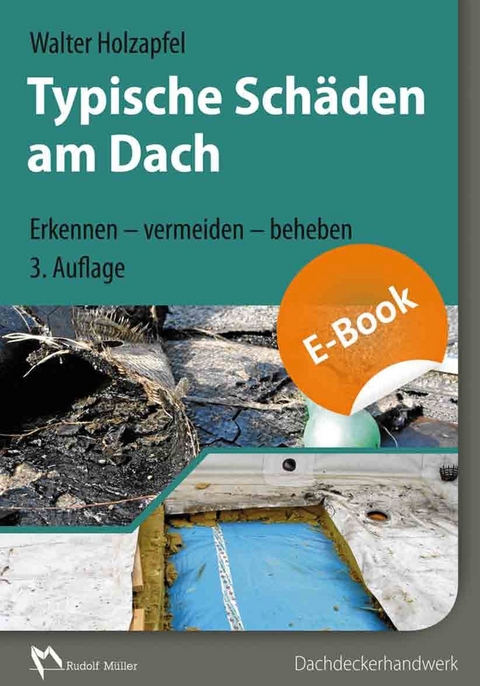 Walter Holzapfel

Typische Schäden am Dach

Erkennen – vermeiden – beheben

3. Auflage

E-Book

Rudolf Müller

Dachdeckerhandwerk